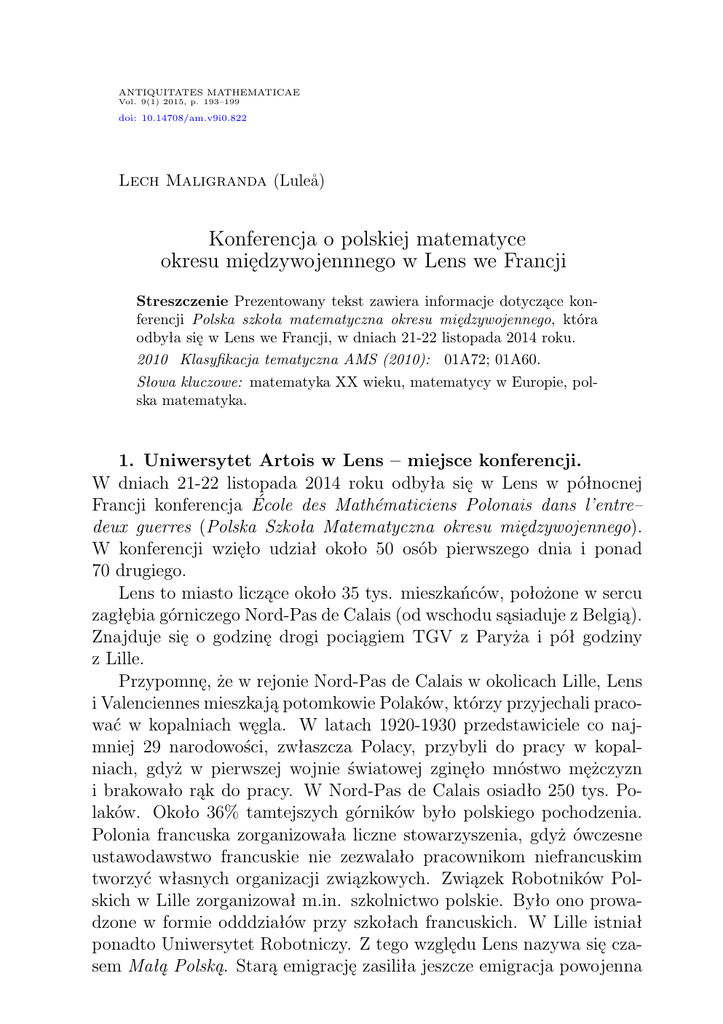 ANTIQUITATES MATHEMATICAE
Vol. 9(1) 2015, p. 193–199
doi: 10.14708/am.v9i0.822

Lech Maligranda (Luleå)

Konferencja o polskiej matematyce okresu międzywojennnego w Lens we Francji

**Streszczenie** Prezentowany tekst zawiera informacje dotyczące konferencji *Polska szkoła matematyczna okresu międzywojennego*, która odbyła się w Lens we Francji, w dniach 21-22 listopada 2014 roku.

*2010 Klasyfikacja tematyczna AMS (2010):* 01A72; 01A60.

*Słowa kluczowe:* matematyka XX wieku, matematycy w Europie, polska matematyka.

**1. Uniwersytet Artois w Lens – miejsce konferencji.** W dniach 21-22 listopada 2014 roku odbyła się w Lens w północnej Francji konferencja *École des Mathématiciens Polonais dans l'entre–deux guerres* (*Polska Szkoła Matematyczna okresu międzywojennego*). W konferencji wzięło udział około 50 osób pierwszego dnia i ponad 70 drugiego.

Lens to miasto liczące około 35 tys. mieszkańców, położone w sercu zagłębia górniczego Nord-Pas de Calais (od wschodu sąsiaduje z Belgią). Znajduje się o godzinę drogi pociągiem TGV z Paryża i pół godziny z Lille.

Przypomnę, że w rejonie Nord-Pas de Calais w okolicach Lille, Lens i Valenciennes mieszkają potomkowie Polaków, którzy przyjechali pracować w kopalniach węgla. W latach 1920-1930 przedstawiciele co najmniej 29 narodowości, zwłaszcza Polacy, przybyli do pracy w kopalniach, gdyż w pierwszej wojnie światowej zginęło mnóstwo mężczyzn i brakowało rąk do pracy. W Nord-Pas de Calais osiadło 250 tys. Polaków. Około 36% tamtejszych górników było polskiego pochodzenia. Polonia francuska zorganizowała liczne stowarzyszenia, gdyż ówczesne ustawodawstwo francuskie nie zezwalało pracownikom niefrancuskim tworzyć własnych organizacji związkowych. Związek Robotników Polskich w Lille zorganizował m.in. szkolnictwo polskie. Było ono prowadzone w formie odddziałów przy szkołach francuskich. W Lille istniał ponadto Uniwersytet Robotniczy. Z tego względu Lens nazywa się czasem *Małą Polską*. Starą emigrację zasiliła jeszcze emigracja powojenna